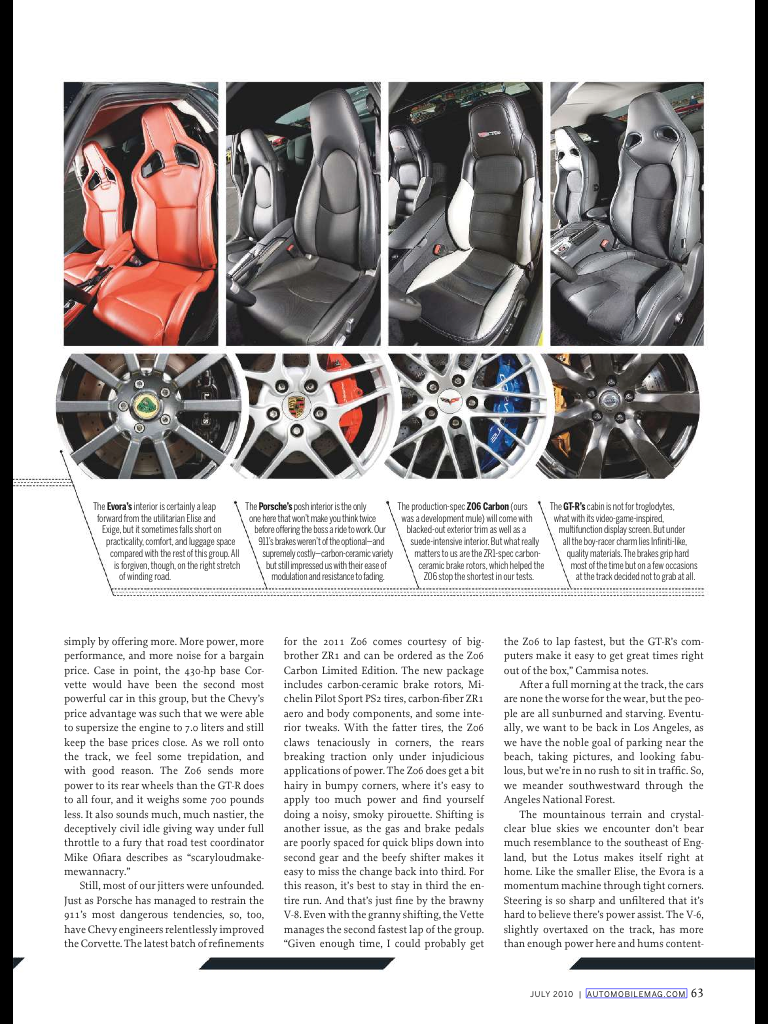 The **Evora's** interior is certainly a leap forward from the utilitarian Elise and Exige, but it sometimes falls short on practicality, comfort, and luggage space compared with the rest of this group. All is forgiven, though, on the right stretch of winding road.

The **Porsche's** posh interior is the only one here that won't make you think twice before offering the boss a ride to work. Our 911's brakes weren't of the optional—and supremely costly—carbon-ceramic variety but still impressed us with their ease of modulation and resistance to fading.

The production-spec **Z06 Carbon** (ours was a development mule) will come with blacked-out exterior trim as well as a suede-intensive interior. But what really matters to us are the ZR1-spec carbon-ceramic brake rotors, which helped the Z06 stop the shortest in our tests.

The **GT-R's** cabin is not for troglodytes, what with its video-game-inspired, multifunction display screen. But under all the boy-racer charm lies Infiniti-like, quality materials. The brakes grip hard most of the time but on a few occasions at the track decided not to grab at all.

simply by offering more. More power, more performance, and more noise for a bargain price. Case in point, the 430-hp base Corvette would have been the second most powerful car in this group, but the Chevy's price advantage was such that we were able to supersize the engine to 7.0 liters and still keep the base prices close. As we roll onto the track, we feel some trepidation, and with good reason. The Z06 sends more power to its rear wheels than the GT-R does to all four, and it weighs some 700 pounds less. It also sounds much, much nastier, the deceptively civil idle giving way under full throttle to a fury that road test coordinator Mike Ofiara describes as "scaryloudmakemewannacry."

Still, most of our jitters were unfounded. Just as Porsche has managed to restrain the 911's most dangerous tendencies, so, too, have Chevy engineers relentlessly improved the Corvette. The latest batch of refinements for the 2011 Z06 comes courtesy of big-brother ZR1 and can be ordered as the Z06 Carbon Limited Edition. The new package includes carbon-ceramic brake rotors, Michelin Pilot Sport PS2 tires, carbon-fiber ZR1 aero and body components, and some interior tweaks. With the fatter tires, the Z06 claws tenaciously in corners, the rears breaking traction only under injudicious applications of power. The Z06 does get a bit hairy in bumpy corners, where it's easy to apply too much power and find yourself doing a noisy, smoky pirouette. Shifting is another issue, as the gas and brake pedals are poorly spaced for quick blips down into second gear and the beefy shifter makes it easy to miss the change back into third. For this reason, it's best to stay in third the entire run. And that's just fine by the brawny V-8. Even with the granny shifting, the Vette manages the second fastest lap of the group. "Given enough time, I could probably get the Z06 to lap fastest, but the GT-R's computers make it easy to get great times right out of the box," Cammisa notes.

After a full morning at the track, the cars are none the worse for the wear, but the people are all sunburned and starving. Eventually, we want to be back in Los Angeles, as we have the noble goal of parking near the beach, taking pictures, and looking fabulous, but we're in no rush to sit in traffic. So, we meander southwestward through the Angeles National Forest.

The mountainous terrain and crystal-clear blue skies we encounter don't bear much resemblance to the southeast of England, but the Lotus makes itself right at home. Like the smaller Elise, the Evora is a momentum machine through tight corners. Steering is so sharp and unfiltered that it's hard to believe there's power assist. The V-6, slightly overtaxed on the track, has more than enough power here and hums content-

JULY 2010 | AUTOMOBILEMAG.COM 63